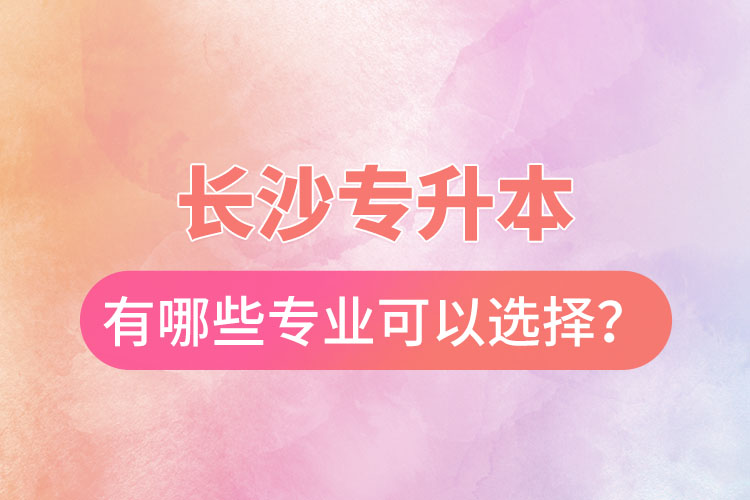 长沙专升本

有哪些专业可以选择？